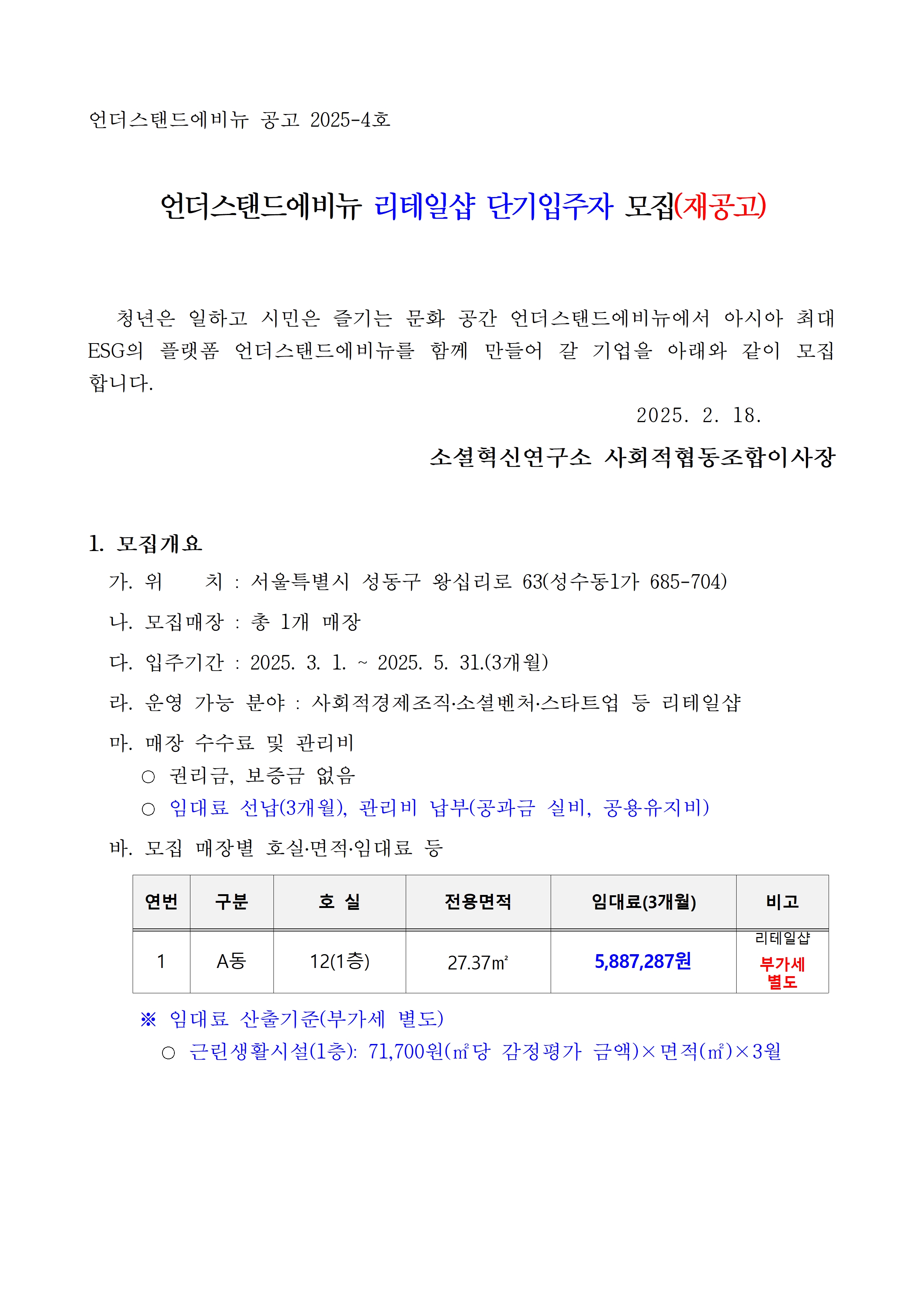 언더스탠드에비뉴 공고 2025-4호

언더스탠드에비뉴 리테일샵 단기입주자 모집(재공고)

청년은 일하고 시민은 즐기는 문화 공간 언더스탠드에비뉴에서 아시아 최대 ESG의 플랫폼 언더스탠드에비뉴를 함께 만들어 갈 기업을 아래와 같이 모집합니다.

2025. 2. 18.

소셜혁신연구소 사회적협동조합이사장

1. 모집개요

가. 위 치 : 서울특별시 성동구 왕십리로 63(성수동1가 685-704)

나. 모집매장 : 총 1개 매장

다. 입주기간 : 2025. 3. 1. ~ 2025. 5. 31.(3개월)

라. 운영 가능 분야 : 사회적경제조직·소셜벤처·스타트업 등 리테일샵

마. 매장 수수료 및 관리비

○ 권리금, 보증금 없음

○ 임대료 선납(3개월), 관리비 납부(공과금 실비, 공용유지비)

바. 모집 매장별 호실·면적·임대료 등

| 연번 | 구분 | 호 실 | 전용면적 | 임대료(3개월) | 비고 |
|---|---|---|---|---|---|
| 1 | A동 | 12(1층) | 27.37㎡ | 5,887,287원 | 리테일샵 부가세 별도 |

※ 임대료 산출기준(부가세 별도)

○ 근린생활시설(1층): 71,700원(㎡당 감정평가 금액)×면적(㎡)×3월